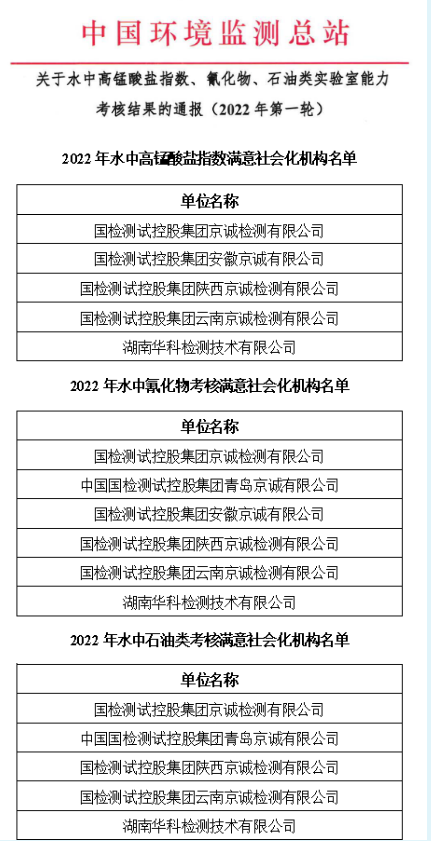 中国环境监测总站

关于水中高锰酸盐指数、氰化物、石油类实验室能力考核结果的通报（2022 年第一轮）

2022 年水中高锰酸盐指数满意社会化机构名单

| 单位名称 |
|---|
| 国检测试控股集团京诚检测有限公司 |
| 国检测试控股集团安徽京诚有限公司 |
| 国检测试控股集团陕西京诚检测有限公司 |
| 国检测试控股集团云南京诚检测有限公司 |
| 湖南华科检测技术有限公司 |

2022 年水中氰化物考核满意社会化机构名单

| 单位名称 |
|---|
| 国检测试控股集团京诚检测有限公司 |
| 中国国检测试控股集团青岛京诚有限公司 |
| 国检测试控股集团安徽京诚有限公司 |
| 国检测试控股集团陕西京诚检测有限公司 |
| 国检测试控股集团云南京诚检测有限公司 |
| 湖南华科检测技术有限公司 |

2022 年水中石油类考核满意社会化机构名单

| 单位名称 |
|---|
| 国检测试控股集团京诚检测有限公司 |
| 中国国检测试控股集团青岛京诚有限公司 |
| 国检测试控股集团陕西京诚检测有限公司 |
| 国检测试控股集团云南京诚检测有限公司 |
| 湖南华科检测技术有限公司 |